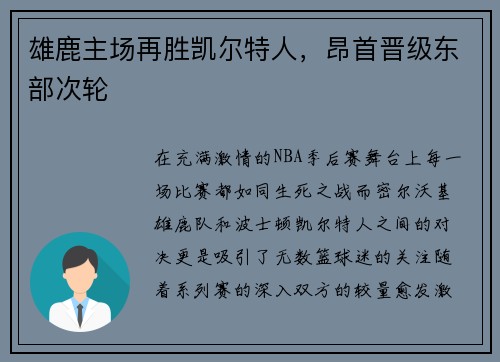 雄鹿主场再胜凯尔特人，昂首晋级东部次轮

在充满激情的NBA季后赛舞台上每一场比赛都如同生死之战而密尔沃基雄鹿队和波士顿凯尔特人之间的对决更是吸引了无数篮球迷的关注随着系列赛的深入双方的较量愈发激